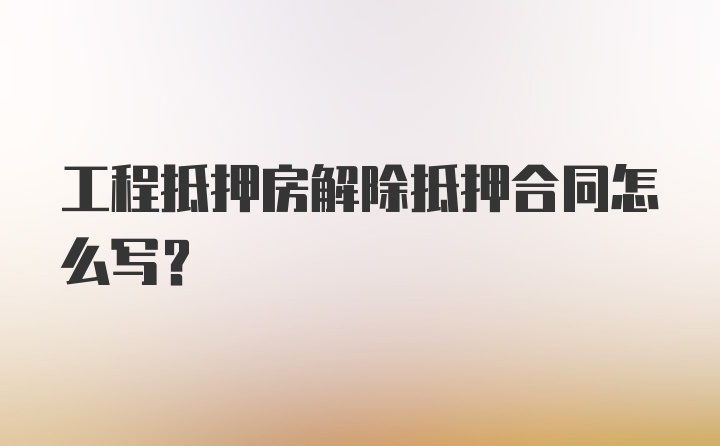 工程抵押房解除抵押合同怎么写？